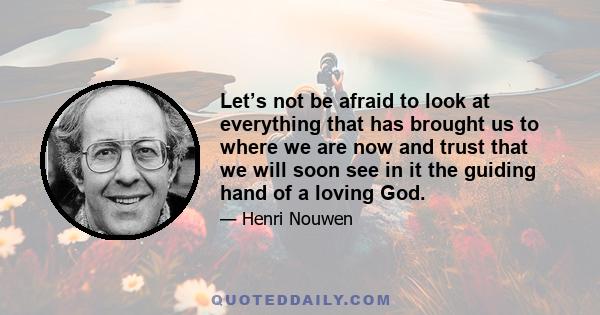 Let’s not be afraid to look at everything that has brought us to where we are now and trust that we will soon see in it the guiding hand of a loving God.

— Henri Nouwen

QUOTEDDAILY.COM